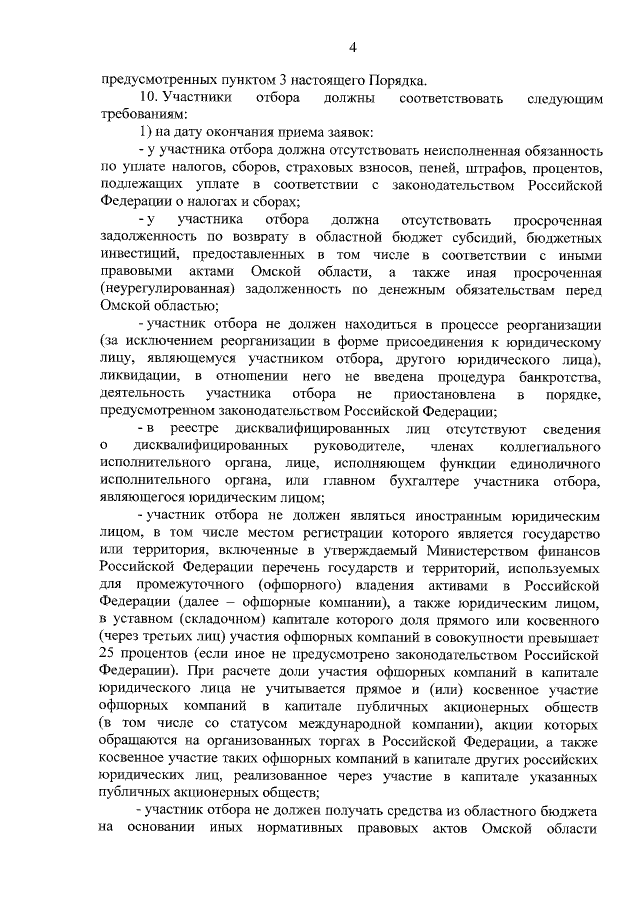 4

предусмотренных пунктом 3 настоящего Порядка.

10. Участники отбора должны соответствовать следующим требованиям:

1) на дату окончания приема заявок:

- у участника отбора должна отсутствовать неисполненная обязанность по уплате налогов, сборов, страховых взносов, пеней, штрафов, процентов, подлежащих уплате в соответствии с законодательством Российской Федерации о налогах и сборах;

- у участника отбора должна отсутствовать просроченная задолженность по возврату в областной бюджет субсидий, бюджетных инвестиций, предоставленных в том числе в соответствии с иными правовыми актами Омской области, а также иная просроченная (неурегулированная) задолженность по денежным обязательствам перед Омской областью;

- участник отбора не должен находиться в процессе реорганизации (за исключением реорганизации в форме присоединения к юридическому лицу, являющемуся участником отбора, другого юридического лица), ликвидации, в отношении него не введена процедура банкротства, деятельность участника отбора не приостановлена в порядке, предусмотренном законодательством Российской Федерации;

- в реестре дисквалифицированных лиц отсутствуют сведения о дисквалифицированных руководителе, членах коллегиального исполнительного органа, лице, исполняющем функции единоличного исполнительного органа, или главном бухгалтере участника отбора, являющегося юридическим лицом;

- участник отбора не должен являться иностранным юридическим лицом, в том числе местом регистрации которого является государство или территория, включенные в утверждаемый Министерством финансов Российской Федерации перечень государств и территорий, используемых для промежуточного (офшорного) владения активами в Российской Федерации (далее – офшорные компании), а также юридическим лицом, в уставном (складочном) капитале которого доля прямого или косвенного (через третьих лиц) участия офшорных компаний в совокупности превышает 25 процентов (если иное не предусмотрено законодательством Российской Федерации). При расчете доли участия офшорных компаний в капитале юридического лица не учитывается прямое и (или) косвенное участие офшорных компаний в капитале публичных акционерных обществ (в том числе со статусом международной компании), акции которых обращаются на организованных торгах в Российской Федерации, а также косвенное участие таких офшорных компаний в капитале других российских юридических лиц, реализованное через участие в капитале указанных публичных акционерных обществ;

- участник отбора не должен получать средства из областного бюджета на основании иных нормативных правовых актов Омской области